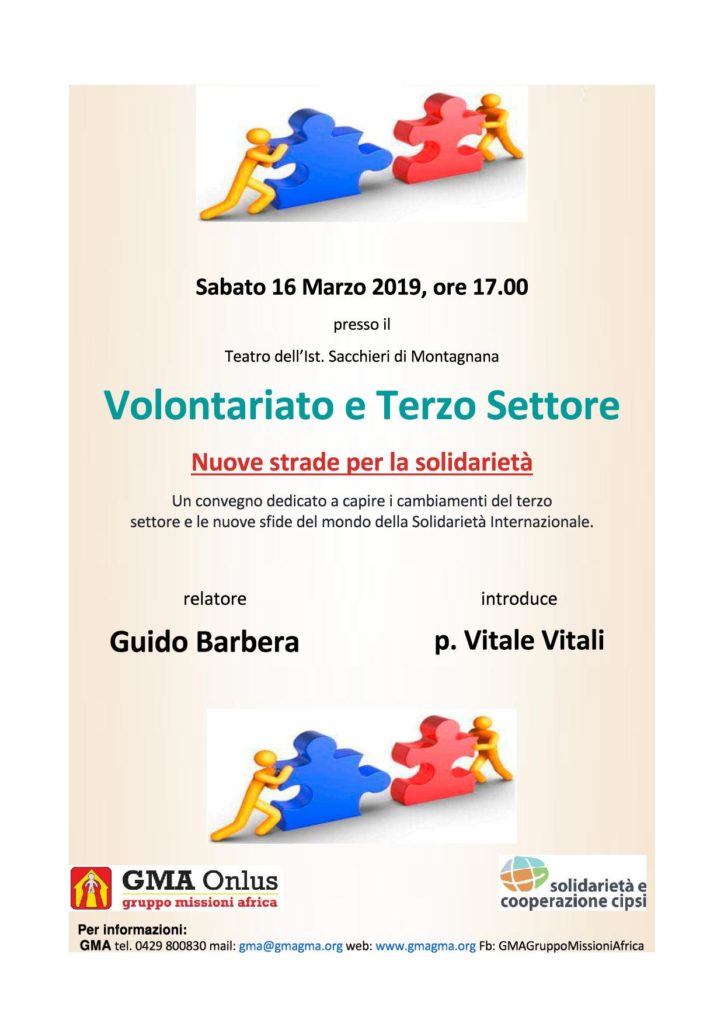 Sabato 16 Marzo 2019, ore 17.00

presso il

Teatro dell'Ist. Sacchieri di Montagnana

Volontariato e Terzo Settore

Nuove strade per la solidarietà

Un convegno dedicato a capire i cambiamenti del terzo settore e le nuove sfide del mondo della Solidarietà Internazionale.

relatore

Guido Barbera

introduce

p. Vitale Vitali

GMA Onlus
gruppo missioni africa

solidarietà e cooperazione cipsi

Per informazioni:
GMA tel. 0429 800830 mail: gma@gmagma.org web: www.gmagma.org Fb: GMAGruppoMissioniAfrica